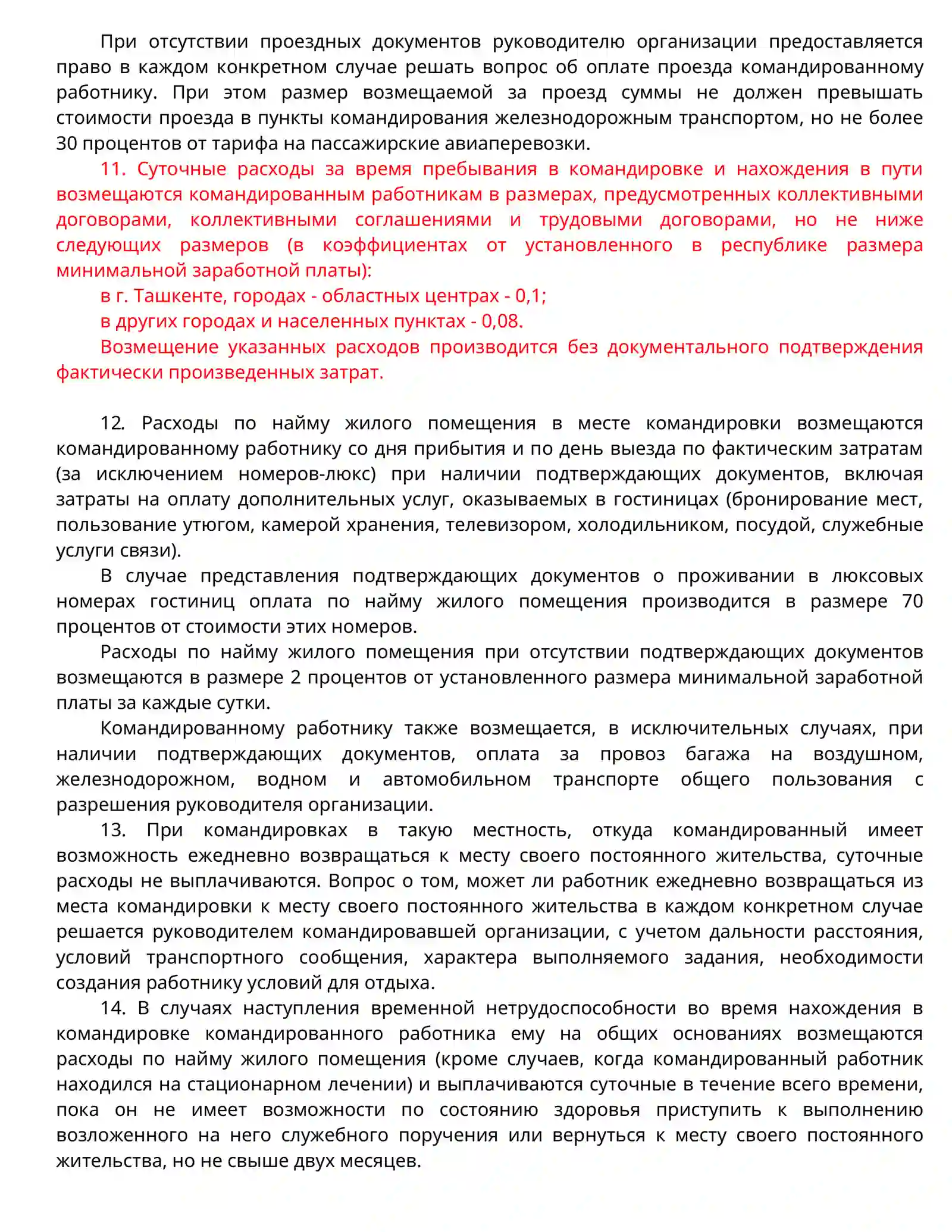 При отсутствии проездных документов руководителю организации предоставляется право в каждом конкретном случае решать вопрос об оплате проезда командированному работнику. При этом размер возмещаемой за проезд суммы не должен превышать стоимости проезда в пункты командирования железнодорожным транспортом, но не более 30 процентов от тарифа на пассажирские авиаперевозки.

11. Суточные расходы за время пребывания в командировке и нахождения в пути возмещаются командированным работникам в размерах, предусмотренных коллективными договорами, коллективными соглашениями и трудовыми договорами, но не ниже следующих размеров (в коэффициентах от установленного в республике размера минимальной заработной платы):

в г. Ташкенте, городах - областных центрах - 0,1;

в других городах и населенных пунктах - 0,08.

Возмещение указанных расходов производится без документального подтверждения фактически произведенных затрат.

12. Расходы по найму жилого помещения в месте командировки возмещаются командированному работнику со дня прибытия и по день выезда по фактическим затратам (за исключением номеров-люкс) при наличии подтверждающих документов, включая затраты на оплату дополнительных услуг, оказываемых в гостиницах (бронирование мест, пользование утюгом, камерой хранения, телевизором, холодильником, посудой, служебные услуги связи).

В случае представления подтверждающих документов о проживании в люксовых номерах гостиниц оплата по найму жилого помещения производится в размере 70 процентов от стоимости этих номеров.

Расходы по найму жилого помещения при отсутствии подтверждающих документов возмещаются в размере 2 процентов от установленного размера минимальной заработной платы за каждые сутки.

Командированному работнику также возмещается, в исключительных случаях, при наличии подтверждающих документов, оплата за провоз багажа на воздушном, железнодорожном, водном и автомобильном транспорте общего пользования с разрешения руководителя организации.

13. При командировках в такую местность, откуда командированный имеет возможность ежедневно возвращаться к месту своего постоянного жительства, суточные расходы не выплачиваются. Вопрос о том, может ли работник ежедневно возвращаться из места командировки к месту своего постоянного жительства в каждом конкретном случае решается руководителем командировавшей организации, с учетом дальности расстояния, условий транспортного сообщения, характера выполняемого задания, необходимости создания работнику условий для отдыха.

14. В случаях наступления временной нетрудоспособности во время нахождения в командировке командированного работника ему на общих основаниях возмещаются расходы по найму жилого помещения (кроме случаев, когда командированный работник находился на стационарном лечении) и выплачиваются суточные в течение всего времени, пока он не имеет возможности по состоянию здоровья приступить к выполнению возложенного на него служебного поручения или вернуться к месту своего постоянного жительства, но не свыше двух месяцев.